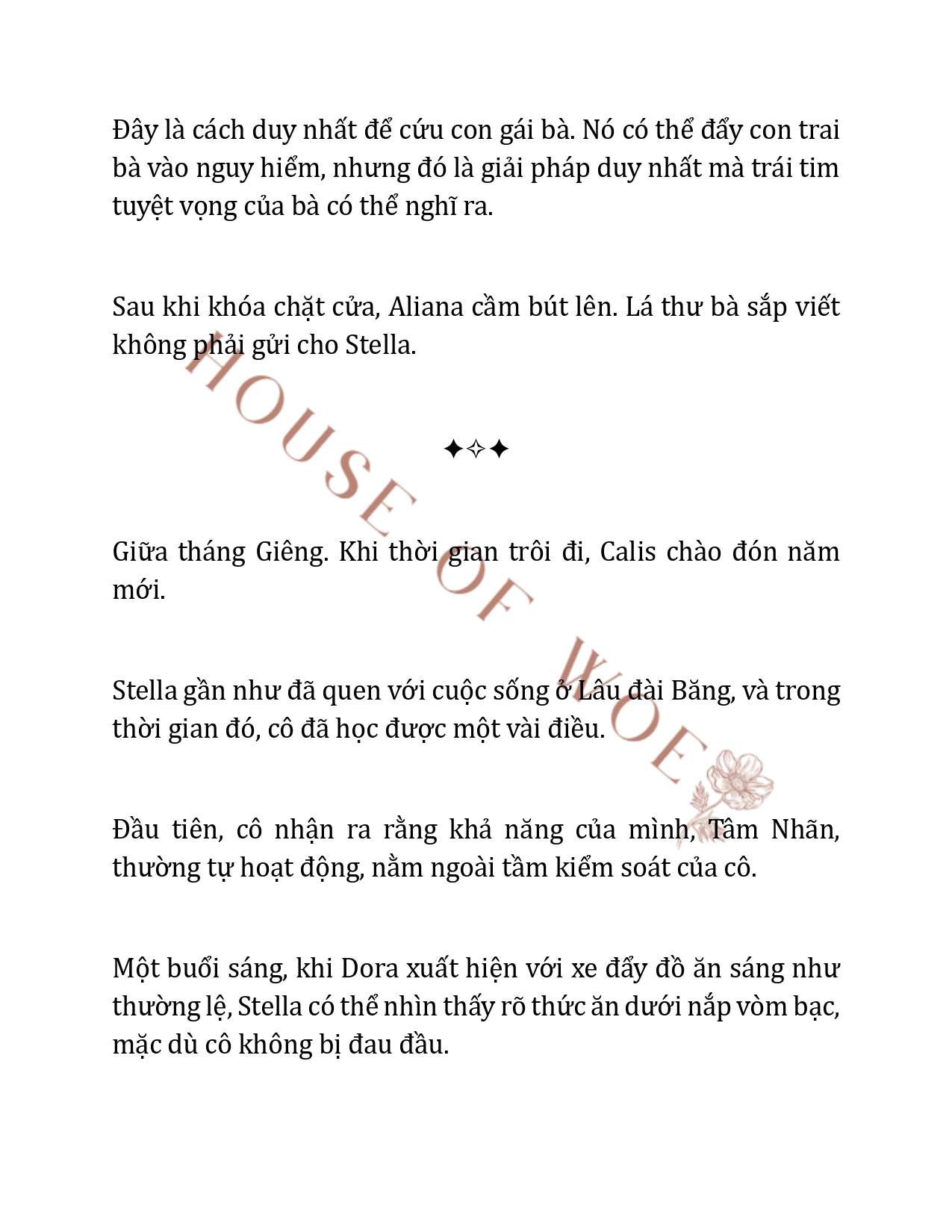 Đây là cách duy nhất để cứu con gái bà. Nó có thể đẩy con trai bà vào nguy hiểm, nhưng đó là giải pháp duy nhất mà trái tim tuyệt vọng của bà có thể nghĩ ra.

Sau khi khóa chặt cửa, Aliana cầm bút lên. Lá thư bà sắp viết không phải gửi cho Stella.

✦✧✦

Giữa tháng Giêng. Khi thời gian trôi đi, Calis chào đón năm mới.

Stella gần như đã quen với cuộc sống ở Lâu đài Băng, và trong thời gian đó, cô đã học được một vài điều.

Đầu tiên, cô nhận ra rằng khả năng của mình, Tâm Nhãn, thường tự hoạt động, nằm ngoài tầm kiểm soát của cô.

Một buổi sáng, khi Dora xuất hiện với xe đẩy đồ ăn sáng như thường lệ, Stella có thể nhìn thấy rõ thức ăn dưới nắp vòm bạc, mặc dù cô không bị đau đầu.

HOUSE OF WOE